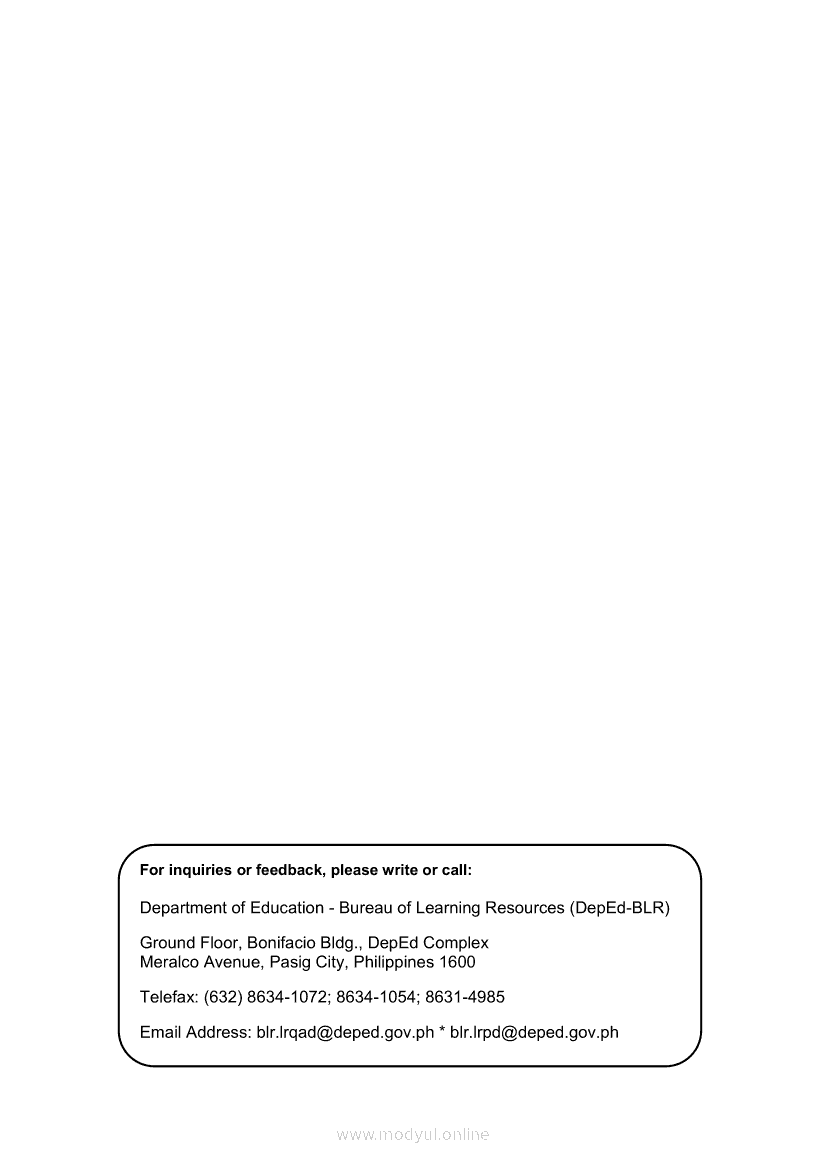 For inquiries or feedback, please write or call:

Department of Education - Bureau of Learning Resources (DepEd-BLR)

Ground Floor, Bonifacio Bldg., DepEd Complex
Meralco Avenue, Pasig City, Philippines 1600

Telefax: (632) 8634-1072; 8634-1054; 8631-4985

Email Address: blr.lrqad@deped.gov.ph * blr.lrpd@deped.gov.ph

www.modyul.online